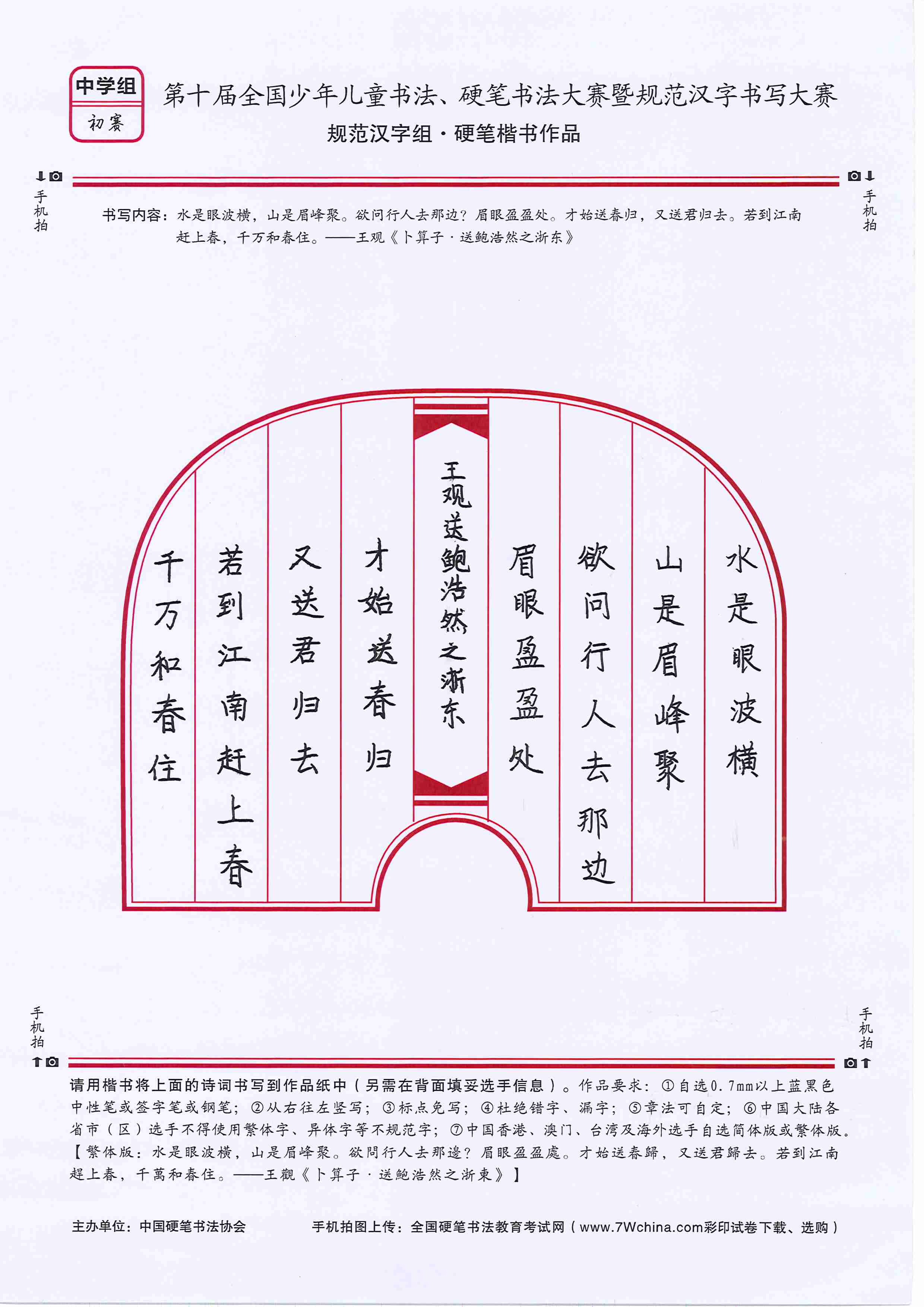 中学组
初赛

第十届全国少年儿童书法、硬笔书法大赛暨规范汉字书写大赛
规范汉字组·硬笔楷书作品

手机拍　手机拍

书写内容：水是眼波横，山是眉峰聚。欲问行人去那边？眉眼盈盈处。才始送春归，又送君归去。若到江南赶上春，千万和春住。——王观《卜算子·送鲍浩然之浙东》

水是眼波横
山是眉峰聚
欲问行人去那边
眉眼盈盈处
王观送鲍浩然之浙东
才始送春归
又送君归去
若到江南赶上春
千万和春住

手机拍　手机拍

请用楷书将上面的诗词书写到作品纸中（另需在背面填妥选手信息）。作品要求：①自选0.7mm以上蓝黑色中性笔或签字笔或钢笔；②从右往左竖写；③标点免写；④杜绝错字、漏字；⑤章法可自定；⑥中国大陆各省市（区）选手不得使用繁体字、异体字等不规范字；⑦中国香港、澳门、台湾及海外选手自选简体版或繁体版。【繁体版：水是眼波横，山是眉峰聚。欲問行人去那邊？眉眼盈盈處。才始送春歸，又送君歸去。若到江南趕上春，千萬和春住。——王觀《卜算子·送鮑浩然之浙東》】

主办单位：中国硬笔书法协会　　手机拍图上传：全国硬笔书法教育考试网（www.7Wchina.com彩印试卷下载、选购）